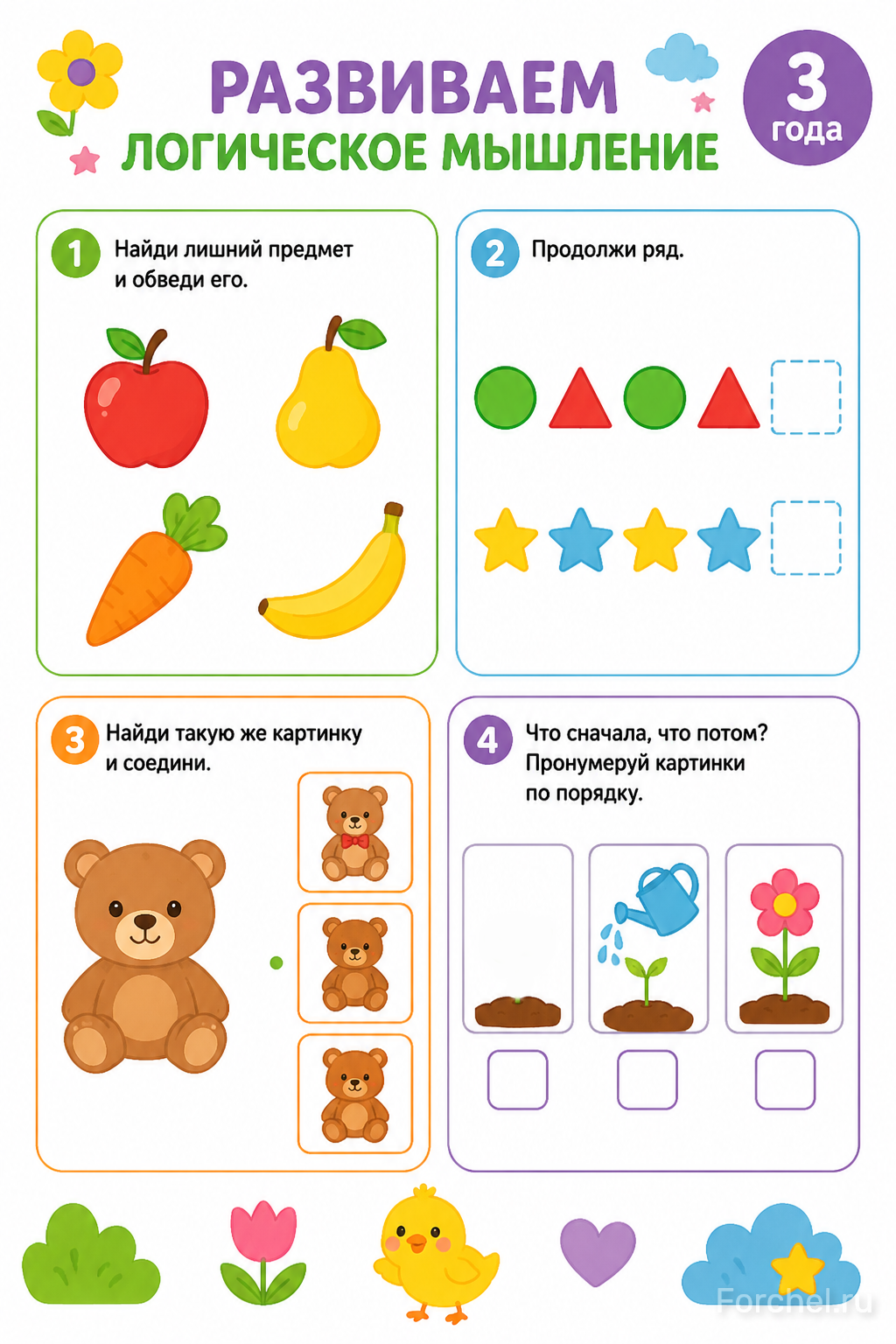 РАЗВИВАЕМ
ЛОГИЧЕСКОЕ МЫШЛЕНИЕ

3
года

1 Найди лишний предмет и обведи его.

2 Продолжи ряд.

3 Найди такую же картинку и соедини.

4 Что сначала, что потом? Пронумеруй картинки по порядку.

Forchel.ru